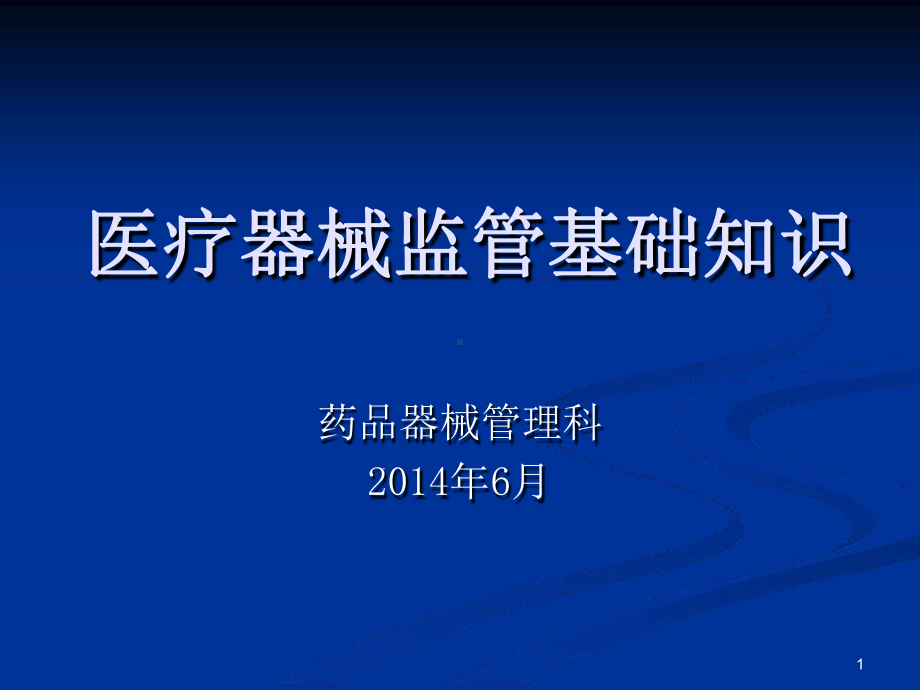 医疗器械监管基础知识

药品器械管理科
2014年6月

1